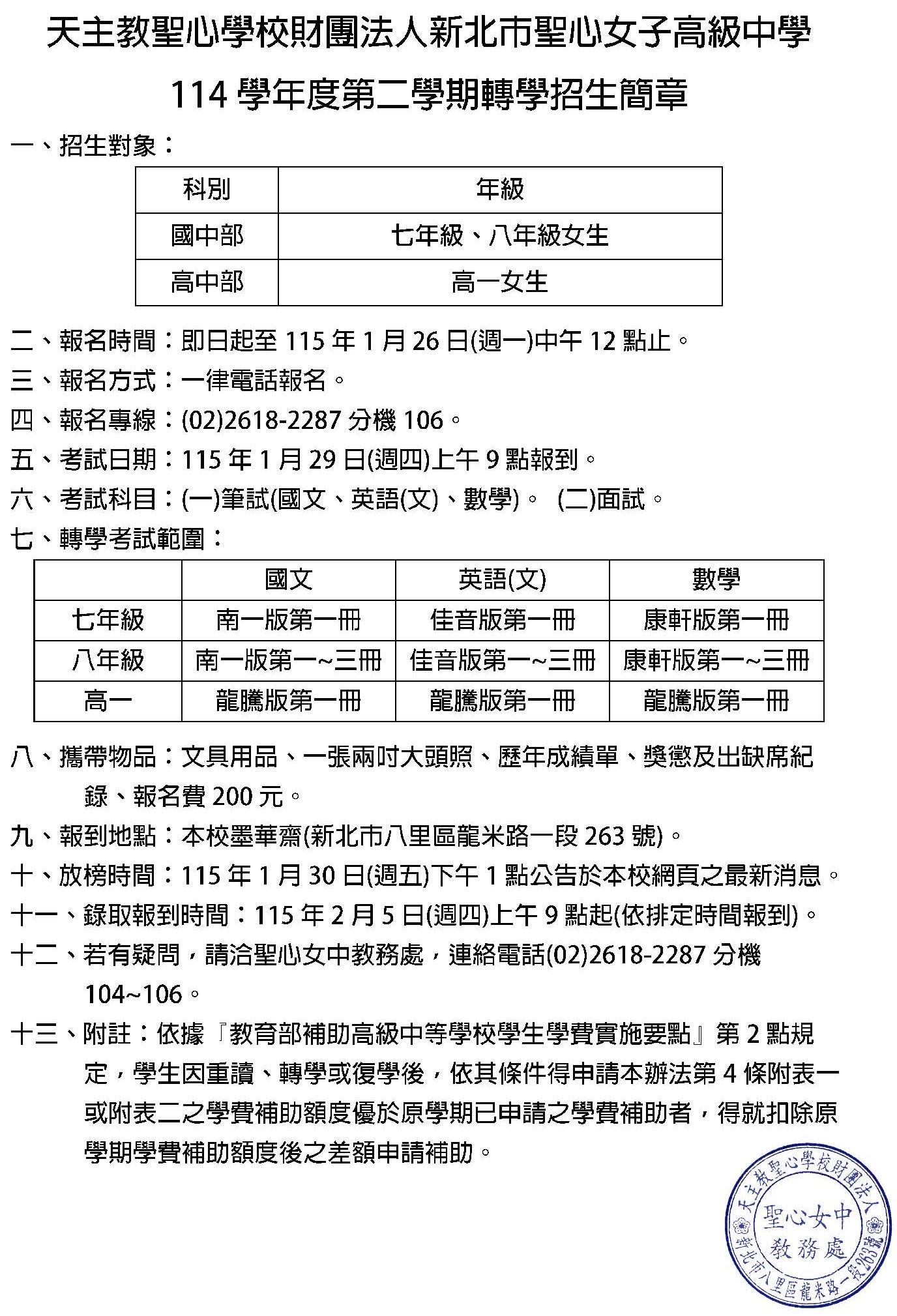 天主教聖心學校財團法人新北市聖心女子高級中學

114 學年度第二學期轉學招生簡章

一、招生對象：

| 科別 | 年級 |
|---|---|
| 國中部 | 七年級、八年級女生 |
| 高中部 | 高一女生 |

二、報名時間：即日起至 115 年 1 月 26 日(週一)中午 12 點止。

三、報名方式：一律電話報名。

四、報名專線：(02)2618-2287 分機 106。

五、考試日期：115 年 1 月 29 日(週四)上午 9 點報到。

六、考試科目：(一)筆試(國文、英語(文)、數學)。 (二)面試。

七、轉學考試範圍：

| | 國文 | 英語(文) | 數學 |
|---|---|---|---|
| 七年級 | 南一版第一冊 | 佳音版第一冊 | 康軒版第一冊 |
| 八年級 | 南一版第一~三冊 | 佳音版第一~三冊 | 康軒版第一~三冊 |
| 高一 | 龍騰版第一冊 | 龍騰版第一冊 | 龍騰版第一冊 |

八、攜帶物品：文具用品、一張兩吋大頭照、歷年成績單、獎懲及出缺席紀錄、報名費 200 元。

九、報到地點：本校墨華齋(新北市八里區龍米路一段 263 號)。

十、放榜時間：115 年 1 月 30 日(週五)下午 1 點公告於本校網頁之最新消息。

十一、錄取報到時間：115 年 2 月 5 日(週四)上午 9 點起(依排定時間報到)。

十二、若有疑問，請洽聖心女中教務處，連絡電話(02)2618-2287 分機 104~106。

十三、附註：依據『教育部補助高級中等學校學生學費實施要點』第 2 點規定，學生因重讀、轉學或復學後，依其條件得申請本辦法第 4 條附表一或附表二之學費補助額度優於原學期已申請之學費補助者，得就扣除原學期學費補助額度後之差額申請補助。

天主教聖心學校財團法人 聖心女中 教務處 新北市八里區龍米路一段263號